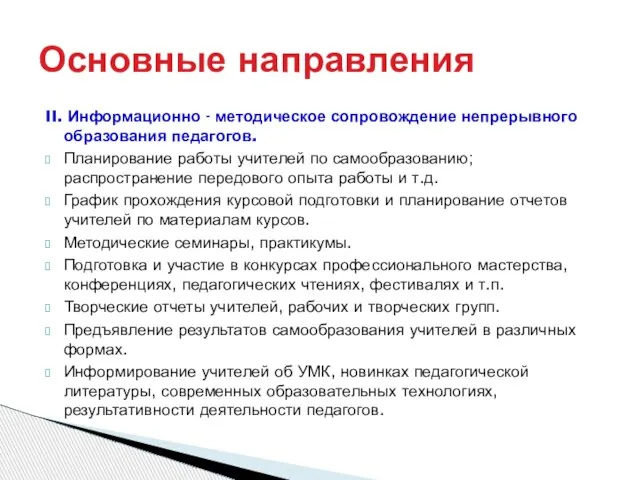 Основные направления

II. Информационно - методическое сопровождение непрерывного образования педагогов.

Планирование работы учителей по самообразованию; распространение передового опыта работы и т.д.

График прохождения курсовой подготовки и планирование отчетов учителей по материалам курсов.

Методические семинары, практикумы.

Подготовка и участие в конкурсах профессионального мастерства, конференциях, педагогических чтениях, фестивалях и т.п.

Творческие отчеты учителей, рабочих и творческих групп.

Предъявление результатов самообразования учителей в различных формах.

Информирование учителей об УМК, новинках педагогической литературы, современных образовательных технологиях, результативности деятельности педагогов.